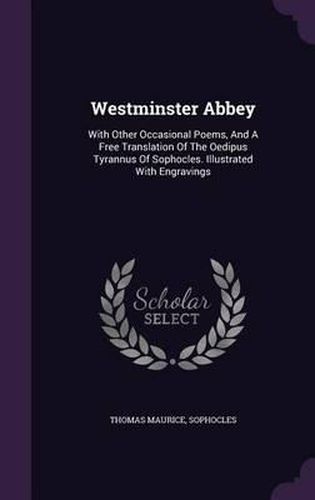 Westminster Abbey

With Other Occasional Poems, And A Free Translation Of The Oedipus Tyrannus Of Sophocles. Illustrated With Engravings

Scholar SELECT

THOMAS MAURICE, SOPHOCLES